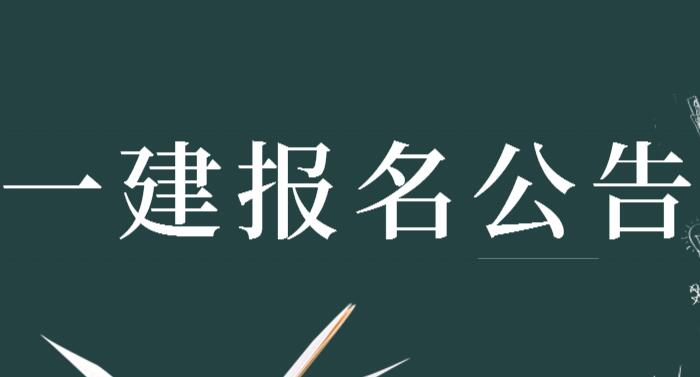 一建报名公告